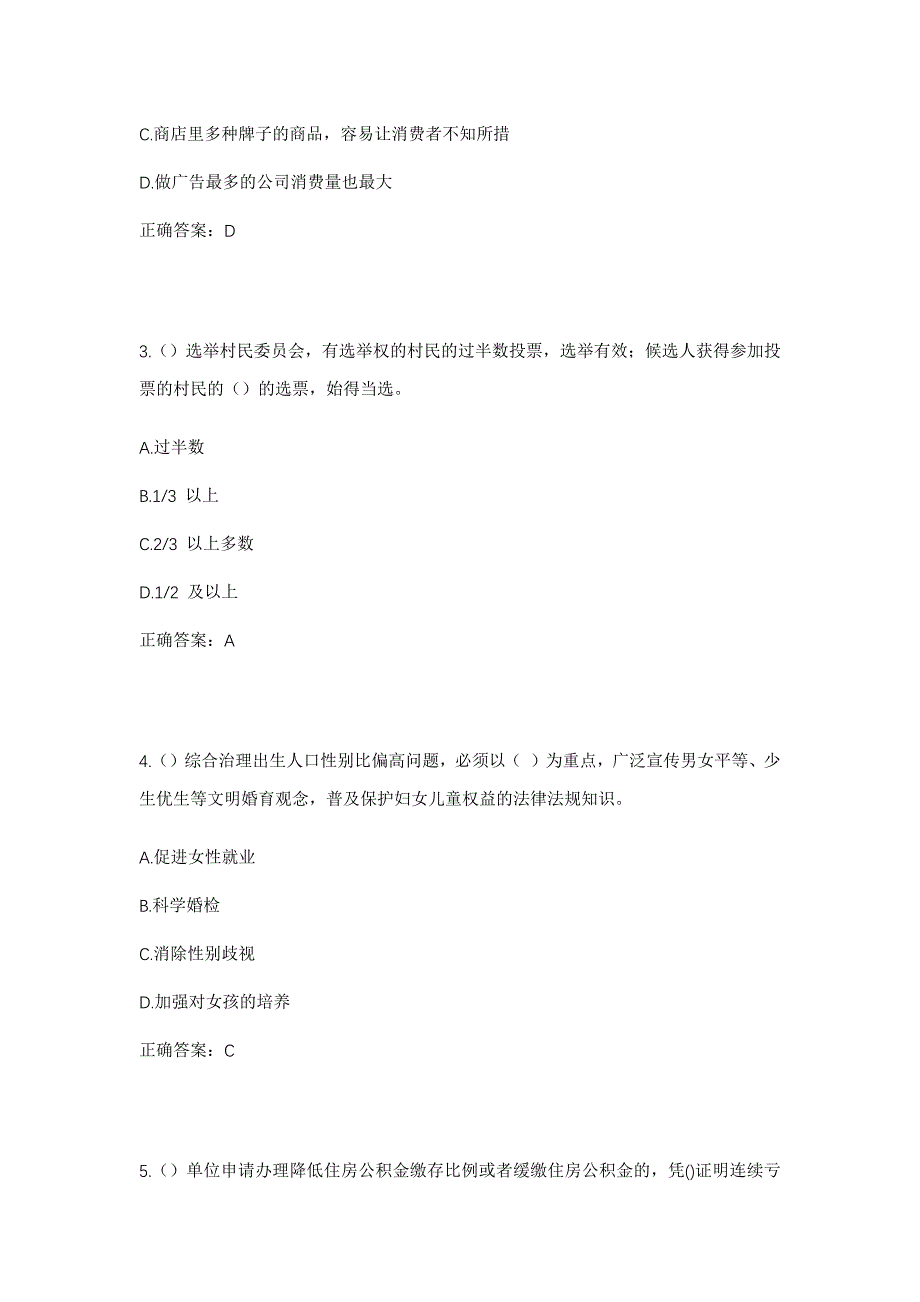 C.商店里多种牌子的商品，容易让消费者不知所措

D.做广告最多的公司消费量也最大

正确答案：D

3.（）选举村民委员会，有选举权的村民的过半数投票，选举有效；候选人获得参加投票的村民的（）的选票，始得当选。

A.过半数

B.1/3 以上

C.2/3 以上多数

D.1/2 及以上

正确答案：A

4.（）综合治理出生人口性别比偏高问题，必须以（ ）为重点，广泛宣传男女平等、少生优生等文明婚育观念，普及保护妇女儿童权益的法律法规知识。

A.促进女性就业

B.科学婚检

C.消除性别歧视

D.加强对女孩的培养

正确答案：C

5.（）单位申请办理降低住房公积金缴存比例或者缓缴住房公积金的，凭()证明连续亏